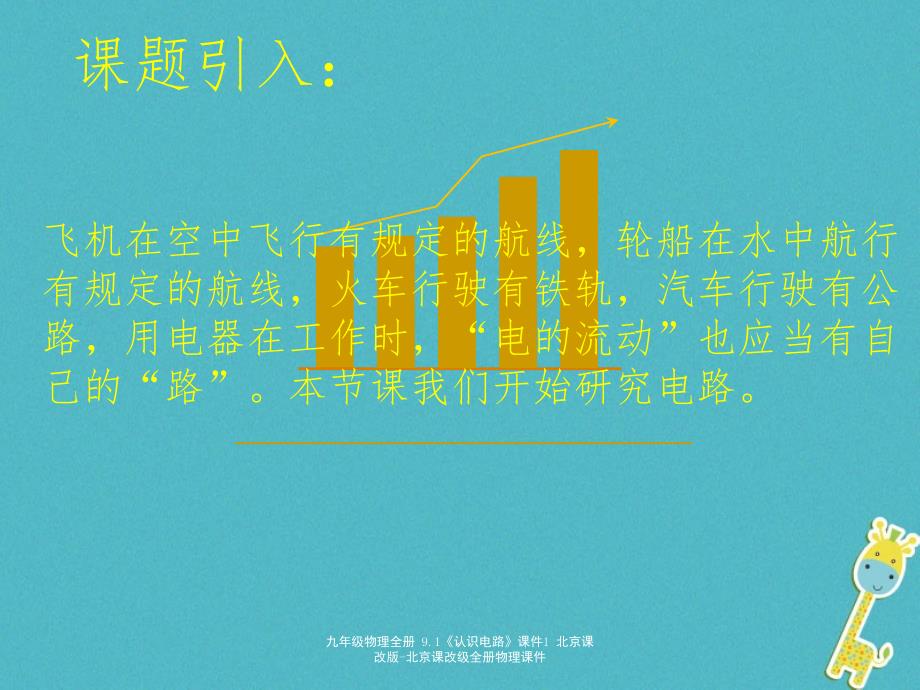 课题引入：

飞机在空中飞行有规定的航线，轮船在水中航行有规定的航线，火车行驶有铁轨，汽车行驶有公路，用电器在工作时，“电的流动”也应当有自己的“路”。本节课我们开始研究电路。

九年级物理全册 9.1《认识电路》课件1 北京课改版-北京课改级全册物理课件